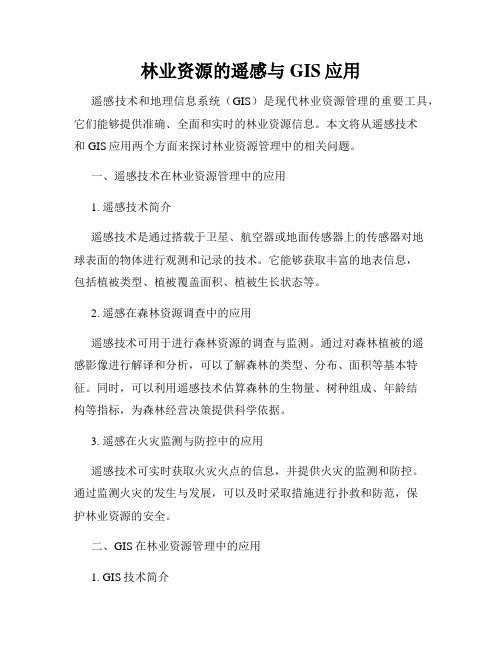 林业资源的遥感与 GIS 应用

遥感技术和地理信息系统（GIS）是现代林业资源管理的重要工具，它们能够提供准确、全面和实时的林业资源信息。本文将从遥感技术和 GIS 应用两个方面来探讨林业资源管理中的相关问题。

一、遥感技术在林业资源管理中的应用

1. 遥感技术简介

遥感技术是通过搭载于卫星、航空器或地面传感器上的传感器对地球表面的物体进行观测和记录的技术。它能够获取丰富的地表信息，包括植被类型、植被覆盖面积、植被生长状态等。

2. 遥感在森林资源调查中的应用

遥感技术可用于进行森林资源的调查与监测。通过对森林植被的遥感影像进行解译和分析，可以了解森林的类型、分布、面积等基本特征。同时，可以利用遥感技术估算森林的生物量、树种组成、年龄结构等指标，为森林经营决策提供科学依据。

3. 遥感在火灾监测与防控中的应用

遥感技术可实时获取火灾火点的信息，并提供火灾的监测和防控。通过监测火灾的发生与发展，可以及时采取措施进行扑救和防范，保护林业资源的安全。

二、GIS 在林业资源管理中的应用

1. GIS 技术简介